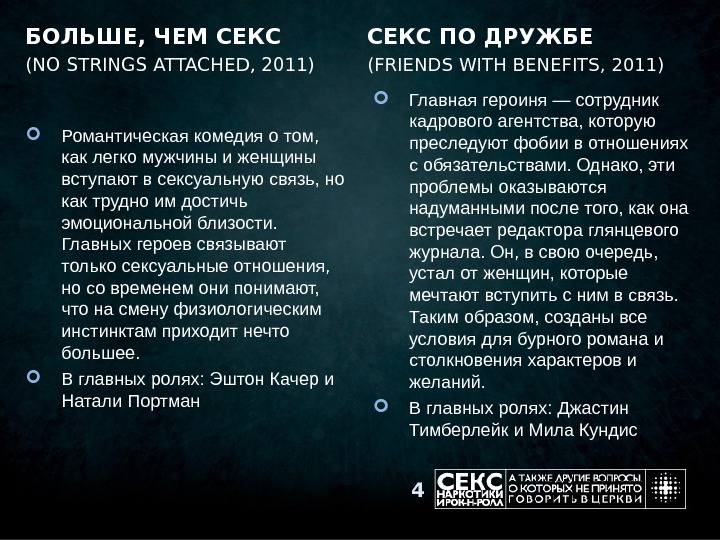 БОЛЬШЕ, ЧЕМ СЕКС
(NO STRINGS ATTACHED, 2011)

Романтическая комедия о том, как легко мужчины и женщины вступают в сексуальную связь, но как трудно им достичь эмоциональной близости. Главных героев связывают только сексуальные отношения, но со временем они понимают, что на смену физиологическим инстинктам приходит нечто большее.

В главных ролях: Эштон Качер и Натали Портман

СЕКС ПО ДРУЖБЕ
(FRIENDS WITH BENEFITS, 2011)

Главная героиня — сотрудник кадрового агентства, которую преследуют фобии в отношениях с обязательствами. Однако, эти проблемы оказываются надуманными после того, как она встречает редактора глянцевого журнала. Он, в свою очередь, устал от женщин, которые мечтают вступить с ним в связь. Таким образом, созданы все условия для бурного романа и столкновения характеров и желаний.

В главных ролях: Джастин Тимберлейк и Мила Кундис

4

СЕКС НАРКОТИКИ И РОК-Н-РОЛЛ А ТАКЖЕ ДРУГИЕ ВОПРОСЫ О КОТОРЫХ НЕ ПРИНЯТО ГОВОРИТЬ В ЦЕРКВИ